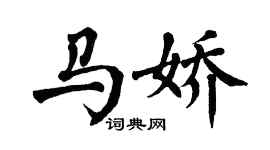 马娇

词典网